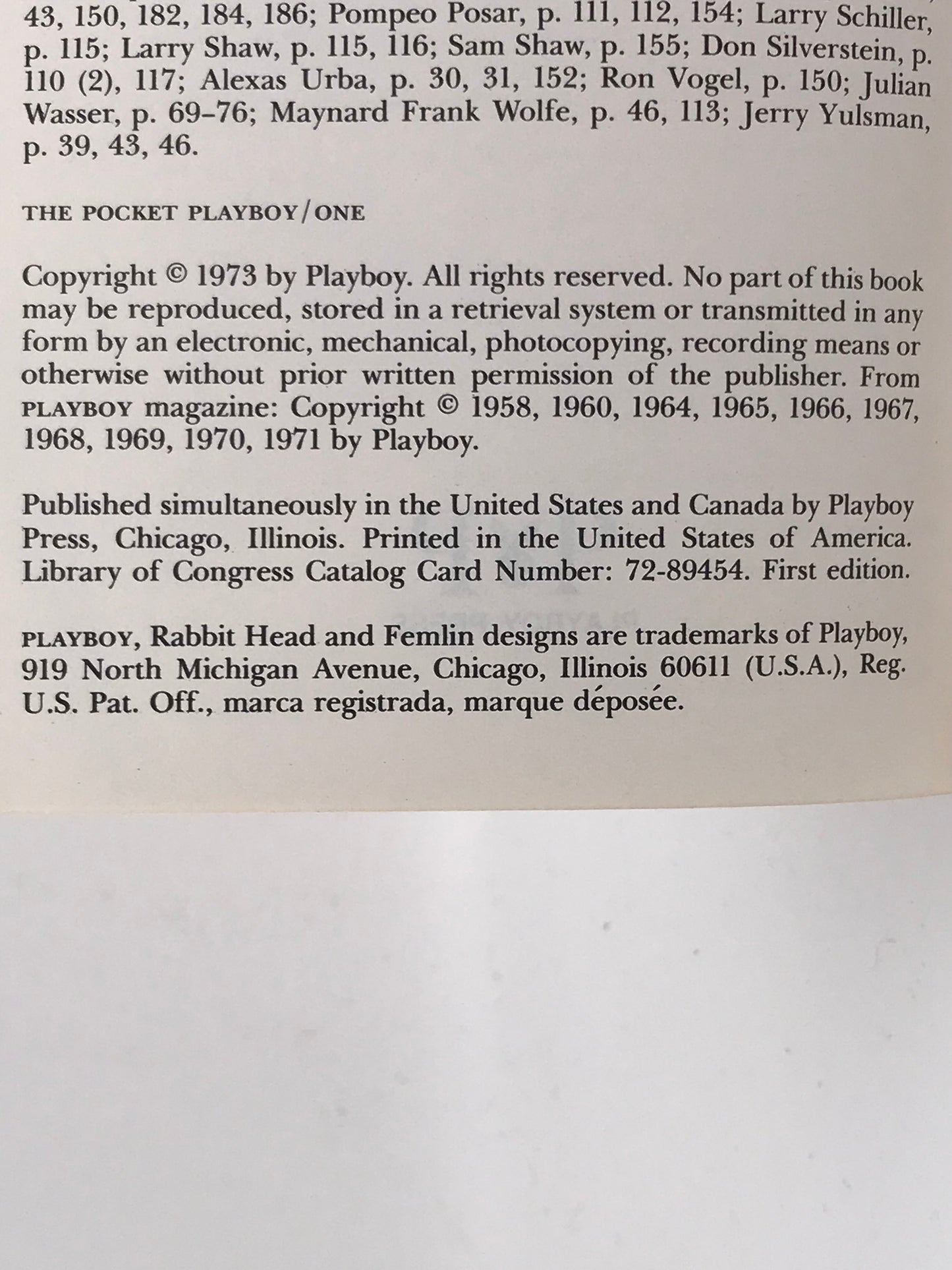 43, 150, 182, 184, 186; Pompeo Posar, p. 111, 112, 154; Larry Schiller, p. 115; Larry Shaw, p. 115, 116; Sam Shaw, p. 155; Don Silverstein, p. 110 (2), 117; Alexas Urba, p. 30, 31, 152; Ron Vogel, p. 150; Julian Wasser, p. 69–76; Maynard Frank Wolfe, p. 46, 113; Jerry Yulsman, p. 39, 43, 46.

THE POCKET PLAYBOY/ONE

Copyright © 1973 by Playboy. All rights reserved. No part of this book may be reproduced, stored in a retrieval system or transmitted in any form by an electronic, mechanical, photocopying, recording means or otherwise without prior written permission of the publisher. From PLAYBOY magazine: Copyright © 1958, 1960, 1964, 1965, 1966, 1967, 1968, 1969, 1970, 1971 by Playboy.

Published simultaneously in the United States and Canada by Playboy Press, Chicago, Illinois. Printed in the United States of America. Library of Congress Catalog Card Number: 72-89454. First edition.

PLAYBOY, Rabbit Head and Femlin designs are trademarks of Playboy, 919 North Michigan Avenue, Chicago, Illinois 60611 (U.S.A.), Reg. U.S. Pat. Off., marca registrada, marque déposée.